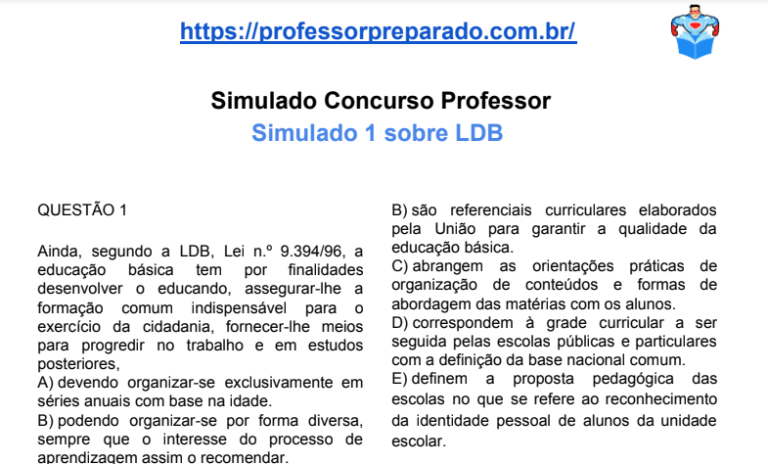 https://professorpreparado.com.br/

Simulado Concurso Professor
Simulado 1 sobre LDB

QUESTÃO 1

Ainda, segundo a LDB, Lei n.º 9.394/96, a educação básica tem por finalidades desenvolver o educando, assegurar-lhe a formação comum indispensável para o exercício da cidadania, fornecer-lhe meios para progredir no trabalho e em estudos posteriores,
A) devendo organizar-se exclusivamente em séries anuais com base na idade.
B) podendo organizar-se por forma diversa, sempre que o interesse do processo de aprendizagem assim o recomendar.

B) são referenciais curriculares elaborados pela União para garantir a qualidade da educação básica.
C) abrangem as orientações práticas de organização de conteúdos e formas de abordagem das matérias com os alunos.
D) correspondem à grade curricular a ser seguida pelas escolas públicas e particulares com a definição da base nacional comum.
E) definem a proposta pedagógica das escolas no que se refere ao reconhecimento da identidade pessoal de alunos da unidade escolar.